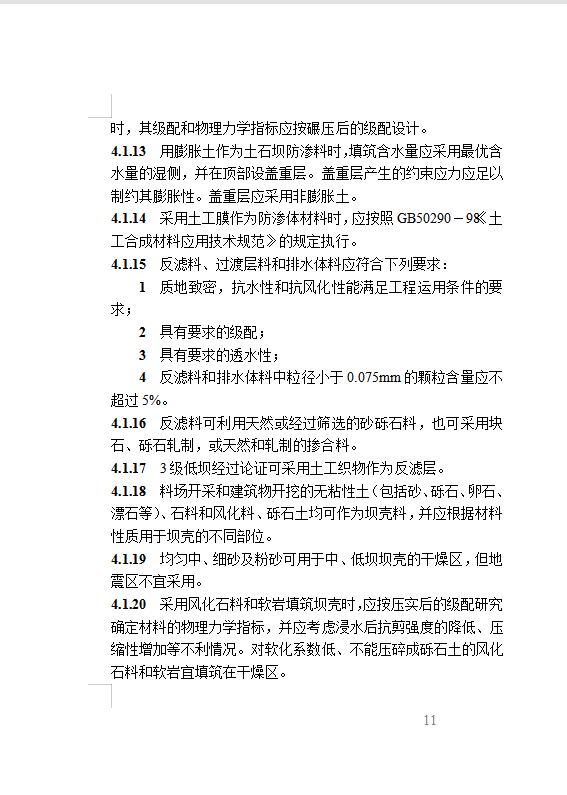 时，其级配和物理力学指标应按碾压后的级配设计。

4.1.13 用膨胀土作为土石坝防渗料时，填筑含水量应采用最优含水量的湿侧，并在顶部设盖重层。盖重层产生的约束应力应足以制约其膨胀性。盖重层应采用非膨胀土。

4.1.14 采用土工膜作为防渗体材料时，应按照 GB50290－98《土工合成材料应用技术规范》的规定执行。

4.1.15 反滤料、过渡层料和排水体料应符合下列要求：

1 质地致密，抗水性和抗风化性能满足工程运用条件的要求；

2 具有要求的级配；

3 具有要求的透水性；

4 反滤料和排水体料中粒径小于 0.075mm 的颗粒含量应不超过 5%。

4.1.16 反滤料可利用天然或经过筛选的砂砾石料，也可采用块石、砾石轧制，或天然和轧制的掺合料。

4.1.17 3 级低坝经过论证可采用土工织物作为反滤层。

4.1.18 料场开采和建筑物开挖的无粘性土（包括砂、砾石、卵石、漂石等）、石料和风化料、砾石土均可作为坝壳料，并应根据材料性质用于坝壳的不同部位。

4.1.19 均匀中、细砂及粉砂可用于中、低坝坝壳的干燥区，但地震区不宜采用。

4.1.20 采用风化石料和软岩填筑坝壳时，应按压实后的级配研究确定材料的物理力学指标，并应考虑浸水后抗剪强度的降低、压缩性增加等不利情况。对软化系数低、不能压碎成砾石土的风化石料和软岩宜填筑在干燥区。

11